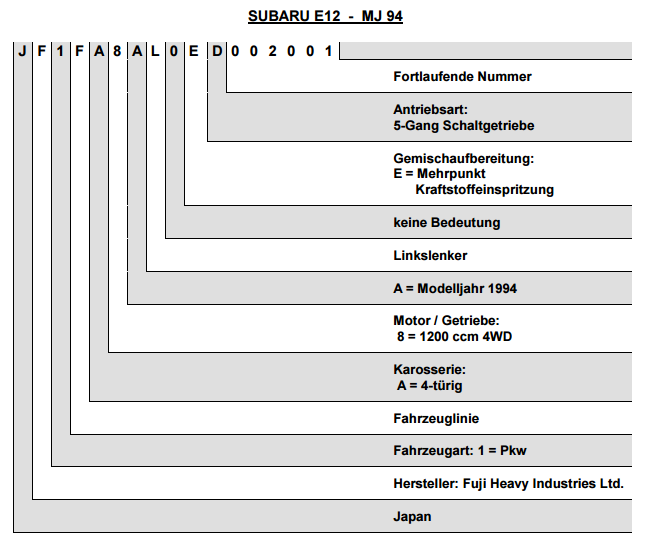 SUBARU E12 - MJ 94

J F 1 F A 8 A L 0 E D 0 0 2 0 0 1

Fortlaufende Nummer

Antriebsart:
5-Gang Schaltgetriebe

Gemischaufbereitung:
E = Mehrpunkt
Kraftstoffeinspritzung

keine Bedeutung

Linkslenker

A = Modelljahr 1994

Motor / Getriebe:
8 = 1200 ccm 4WD

Karosserie:
A = 4-türig

Fahrzeuglinie

Fahrzeugart: 1 = Pkw

Hersteller: Fuji Heavy Industries Ltd.

Japan